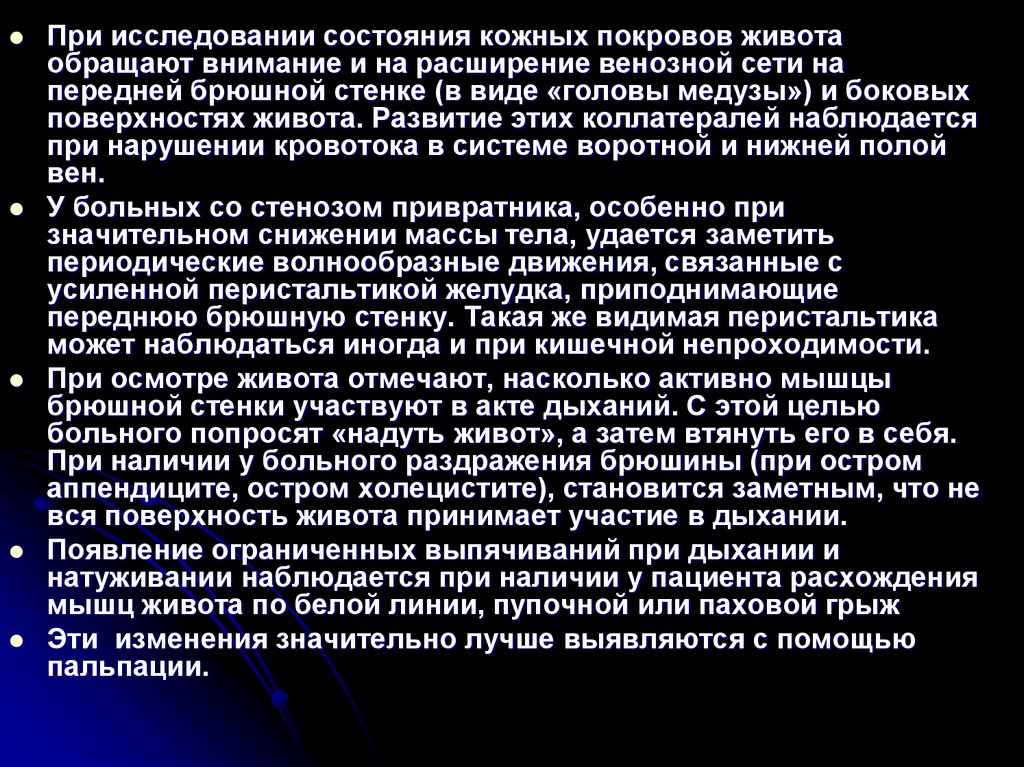 • При исследовании состояния кожных покровов живота обращают внимание и на расширение венозной сети на передней брюшной стенке (в виде «головы медузы») и боковых поверхностях живота. Развитие этих коллатералей наблюдается при нарушении кровотока в системе воротной и нижней полой вен.

• У больных со стенозом привратника, особенно при значительном снижении массы тела, удается заметить периодические волнообразные движения, связанные с усиленной перистальтикой желудка, приподнимающие переднюю брюшную стенку. Такая же видимая перистальтика может наблюдаться иногда и при кишечной непроходимости.

• При осмотре живота отмечают, насколько активно мышцы брюшной стенки участвуют в акте дыханий. С этой целью больного попросят «надуть живот», а затем втянуть его в себя. При наличии у больного раздражения брюшины (при остром аппендиците, остром холецистите), становится заметным, что не вся поверхность живота принимает участие в дыхании.

• Появление ограниченных выпячиваний при дыхании и натуживании наблюдается при наличии у пациента расхождения мышц живота по белой линии, пупочной или паховой грыж

• Эти изменения значительно лучше выявляются с помощью пальпации.